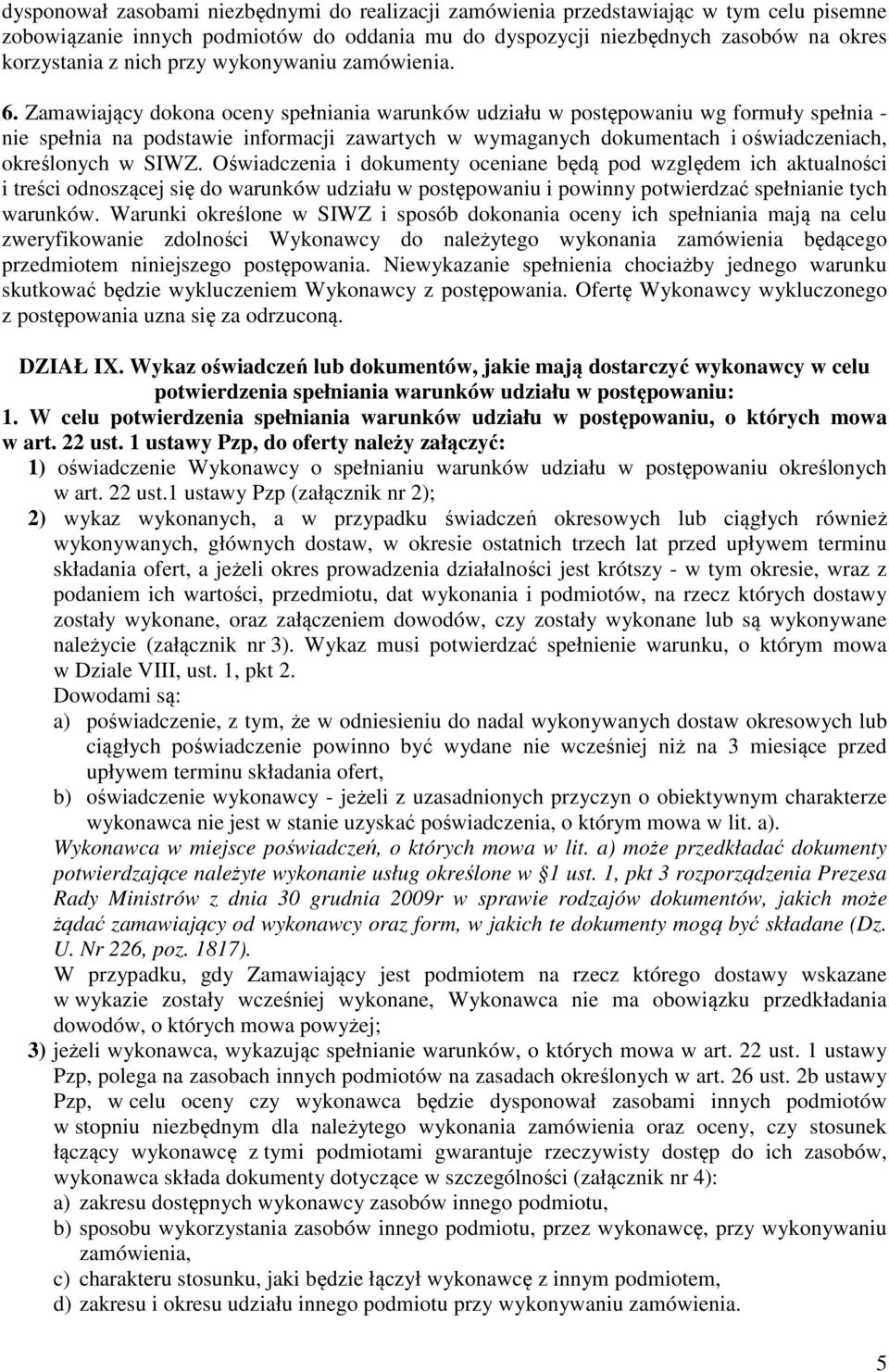 dysponował zasobami niezbędnymi do realizacji zamówienia przedstawiając w tym celu pisemne zobowiązanie innych podmiotów do oddania mu do dyspozycji niezbędnych zasobów na okres korzystania z nich przy wykonywaniu zamówienia.

6. Zamawiający dokona oceny spełniania warunków udziału w postępowaniu wg formuły spełnia - nie spełnia na podstawie informacji zawartych w wymaganych dokumentach i oświadczeniach, określonych w SIWZ. Oświadczenia i dokumenty oceniane będą pod względem ich aktualności i treści odnoszącej się do warunków udziału w postępowaniu i powinny potwierdzać spełnianie tych warunków. Warunki określone w SIWZ i sposób dokonania oceny ich spełniania mają na celu zweryfikowanie zdolności Wykonawcy do należytego wykonania zamówienia będącego przedmiotem niniejszego postępowania. Niewykazanie spełnienia chociażby jednego warunku skutkować będzie wykluczeniem Wykonawcy z postępowania. Ofertę Wykonawcy wykluczonego z postępowania uzna się za odrzuconą.

DZIAŁ IX. Wykaz oświadczeń lub dokumentów, jakie mają dostarczyć wykonawcy w celu potwierdzenia spełniania warunków udziału w postępowaniu:
1. W celu potwierdzenia spełniania warunków udziału w postępowaniu, o których mowa w art. 22 ust. 1 ustawy Pzp, do oferty należy załączyć:
1) oświadczenie Wykonawcy o spełnianiu warunków udziału w postępowaniu określonych w art. 22 ust.1 ustawy Pzp (załącznik nr 2);
2) wykaz wykonanych, a w przypadku świadczeń okresowych lub ciągłych również wykonywanych, głównych dostaw, w okresie ostatnich trzech lat przed upływem terminu składania ofert, a jeżeli okres prowadzenia działalności jest krótszy - w tym okresie, wraz z podaniem ich wartości, przedmiotu, dat wykonania i podmiotów, na rzecz których dostawy zostały wykonane, oraz załączeniem dowodów, czy zostały wykonane lub są wykonywane należycie (załącznik nr 3). Wykaz musi potwierdzać spełnienie warunku, o którym mowa w Dziale VIII, ust. 1, pkt 2.
Dowodami są:
a) poświadczenie, z tym, że w odniesieniu do nadal wykonywanych dostaw okresowych lub ciągłych poświadczenie powinno być wydane nie wcześniej niż na 3 miesiące przed upływem terminu składania ofert,
b) oświadczenie wykonawcy - jeżeli z uzasadnionych przyczyn o obiektywnym charakterze wykonawca nie jest w stanie uzyskać poświadczenia, o którym mowa w lit. a).
Wykonawca w miejsce poświadczeń, o których mowa w lit. a) może przedkładać dokumenty potwierdzające należyte wykonanie usług określone w §1 ust. 1, pkt 3 rozporządzenia Prezesa Rady Ministrów z dnia 30 grudnia 2009r w sprawie rodzajów dokumentów, jakich może żądać zamawiający od wykonawcy oraz form, w jakich te dokumenty mogą być składane (Dz. U. Nr 226, poz. 1817).
W przypadku, gdy Zamawiający jest podmiotem na rzecz którego dostawy wskazane w wykazie zostały wcześniej wykonane, Wykonawca nie ma obowiązku przedkładania dowodów, o których mowa powyżej;
3) jeżeli wykonawca, wykazując spełnianie warunków, o których mowa w art. 22 ust. 1 ustawy Pzp, polega na zasobach innych podmiotów na zasadach określonych w art. 26 ust. 2b ustawy Pzp, w celu oceny czy wykonawca będzie dysponował zasobami innych podmiotów w stopniu niezbędnym dla należytego wykonania zamówienia oraz oceny, czy stosunek łączący wykonawcę z tymi podmiotami gwarantuje rzeczywisty dostęp do ich zasobów, wykonawca składa dokumenty dotyczące w szczególności (załącznik nr 4):
a) zakresu dostępnych wykonawcy zasobów innego podmiotu,
b) sposobu wykorzystania zasobów innego podmiotu, przez wykonawcę, przy wykonywaniu zamówienia,
c) charakteru stosunku, jaki będzie łączył wykonawcę z innym podmiotem,
d) zakresu i okresu udziału innego podmiotu przy wykonywaniu zamówienia.

5